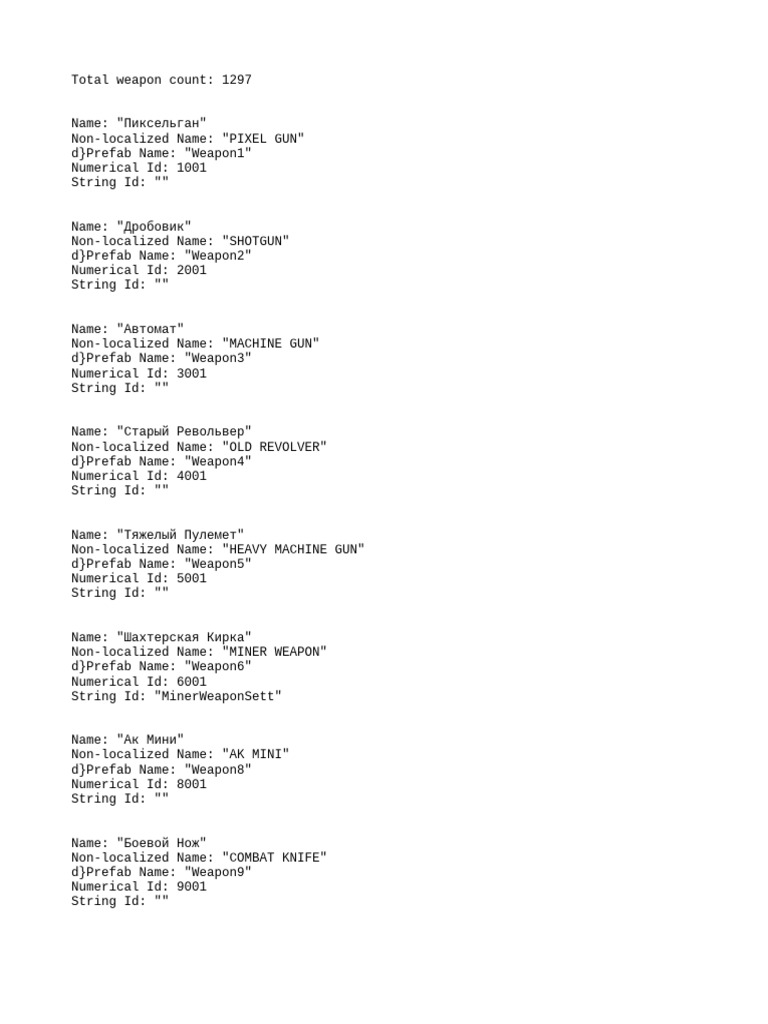 Total weapon count: 1297

Name: "Пиксельган"
Non-localized Name: "PIXEL GUN"
d}Prefab Name: "Weapon1"
Numerical Id: 1001
String Id: ""

Name: "Дробовик"
Non-localized Name: "SHOTGUN"
d}Prefab Name: "Weapon2"
Numerical Id: 2001
String Id: ""

Name: "Автомат"
Non-localized Name: "MACHINE GUN"
d}Prefab Name: "Weapon3"
Numerical Id: 3001
String Id: ""

Name: "Старый Револьвер"
Non-localized Name: "OLD REVOLVER"
d}Prefab Name: "Weapon4"
Numerical Id: 4001
String Id: ""

Name: "Тяжелый Пулемет"
Non-localized Name: "HEAVY MACHINE GUN"
d}Prefab Name: "Weapon5"
Numerical Id: 5001
String Id: ""

Name: "Шахтерская Кирка"
Non-localized Name: "MINER WEAPON"
d}Prefab Name: "Weapon6"
Numerical Id: 6001
String Id: "MinerWeaponSett"

Name: "Ак Мини"
Non-localized Name: "AK MINI"
d}Prefab Name: "Weapon8"
Numerical Id: 8001
String Id: ""

Name: "Боевой Нож"
Non-localized Name: "COMBAT KNIFE"
d}Prefab Name: "Weapon9"
Numerical Id: 9001
String Id: ""